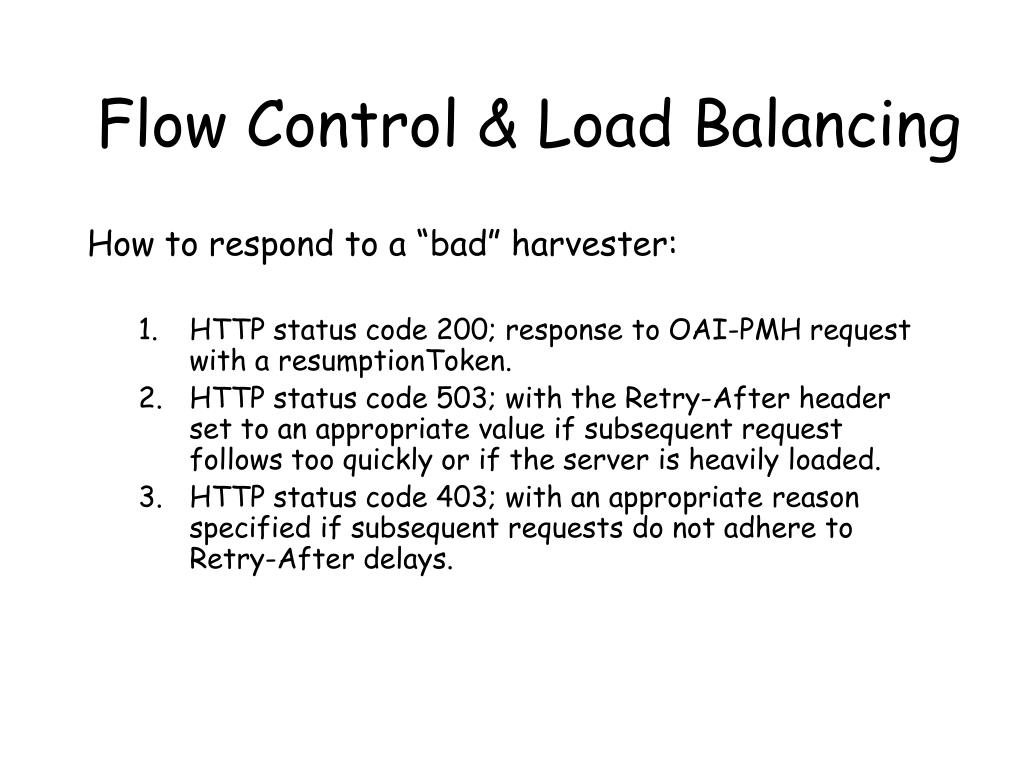 Flow Control & Load Balancing

How to respond to a “bad” harvester:

1. HTTP status code 200; response to OAI-PMH request with a resumptionToken.
2. HTTP status code 503; with the Retry-After header set to an appropriate value if subsequent request follows too quickly or if the server is heavily loaded.
3. HTTP status code 403; with an appropriate reason specified if subsequent requests do not adhere to Retry-After delays.